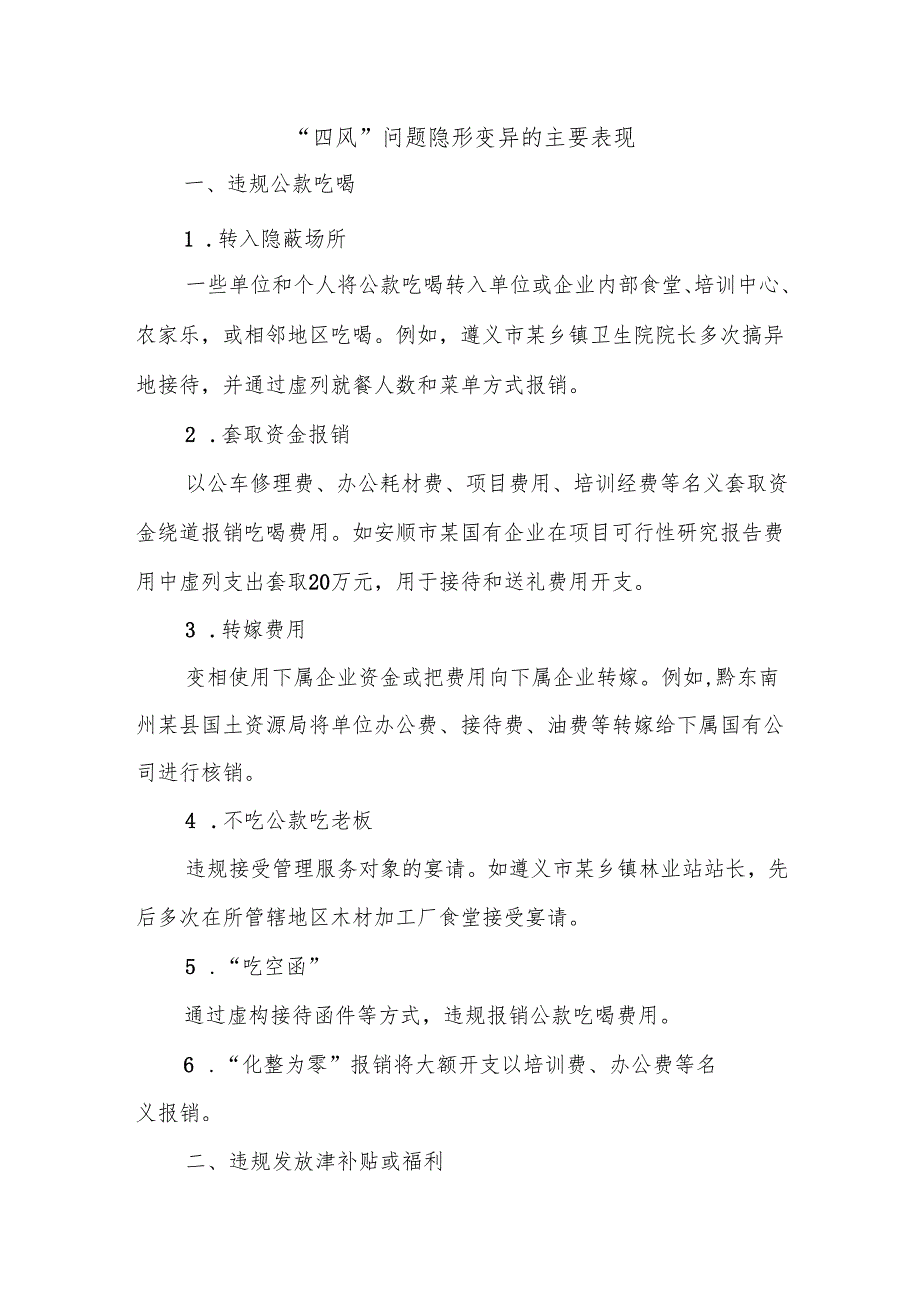 “四风”问题隐形变异的主要表现

一、违规公款吃喝

1．转入隐蔽场所

一些单位和个人将公款吃喝转入单位或企业内部食堂、培训中心、农家乐，或相邻地区吃喝。例如，遵义市某乡镇卫生院院长多次搞异地接待，并通过虚列就餐人数和菜单方式报销。

2．套取资金报销

以公车修理费、办公耗材费、项目费用、培训经费等名义套取资金绕道报销吃喝费用。如安顺市某国有企业在项目可行性研究报告费用中虚列支出套取20万元，用于接待和送礼费用开支。

3．转嫁费用

变相使用下属企业资金或把费用向下属企业转嫁。例如,黔东南州某县国土资源局将单位办公费、接待费、油费等转嫁给下属国有公司进行核销。

4．不吃公款吃老板

违规接受管理服务对象的宴请。如遵义市某乡镇林业站站长，先后多次在所管辖地区木材加工厂食堂接受宴请。

5．“吃空函”

通过虚构接待函件等方式，违规报销公款吃喝费用。

6．“化整为零”报销将大额开支以培训费、办公费等名义报销。

二、违规发放津补贴或福利